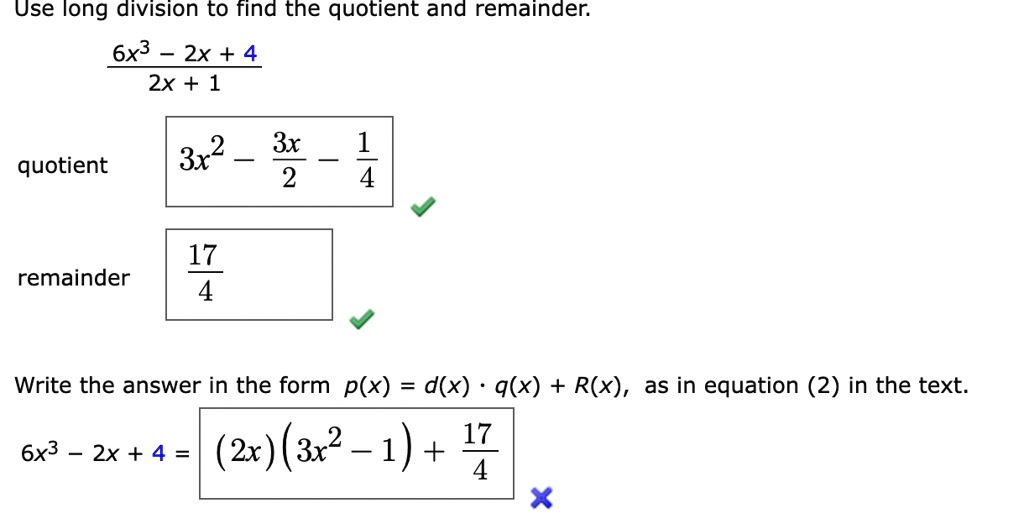 Use long division to find the quotient and remainder.

$\frac{6x^3 - 2x + 4}{2x + 1}$

quotient $3x^2 - \frac{3x}{2} - \frac{1}{4}$

remainder $\frac{17}{4}$

Write the answer in the form $p(x) = d(x) \cdot q(x) + R(x)$, as in equation (2) in the text.

$6x^3 - 2x + 4 = (2x)(3x^2 - 1) + \frac{17}{4}$